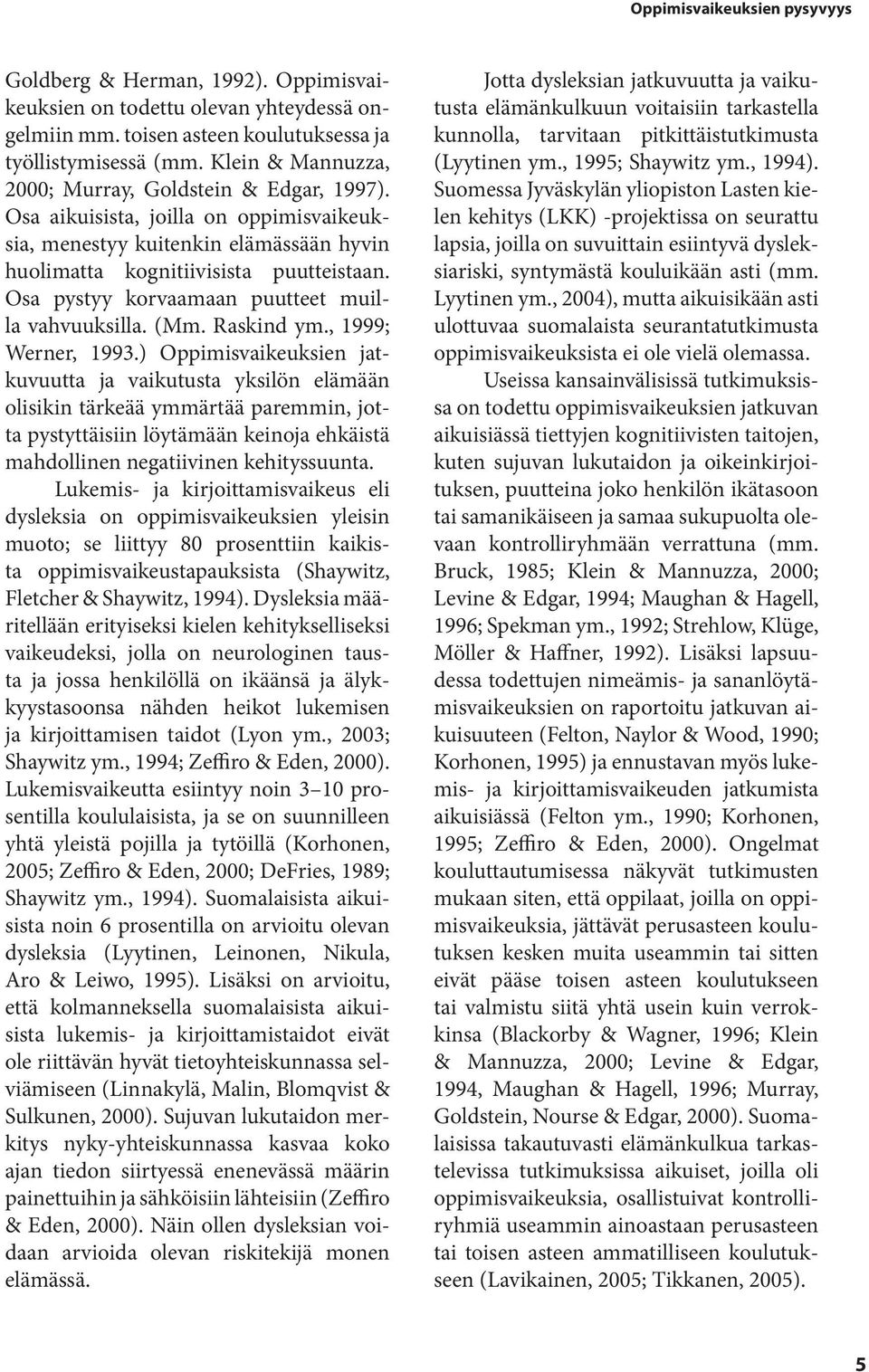 Oppimisvaikeuksien pysyvyys

Goldberg & Herman, 1992). Oppimisvaikeuksien on todettu olevan yhteydessä ongelmiin mm. toisen asteen koulutuksessa ja työllistymisessä (mm. Klein & Mannuzza, 2000; Murray, Goldstein & Edgar, 1997). Osa aikuisista, joilla on oppimisvaikeuksia, menestyy kuitenkin elämässään hyvin huolimatta kognitiivisista puutteistaan. Osa pystyy korvaamaan puutteet muilla vahvuuksilla. (Mm. Raskind ym., 1999; Werner, 1993.) Oppimisvaikeuksien jatkuvuutta ja vaikutusta yksilön elämään olisikin tärkeää ymmärtää paremmin, jotta pystyttäisiin löytämään keinoja ehkäistä mahdollinen negatiivinen kehityssuunta.

Lukemis- ja kirjoittamisvaikeus eli dysleksia on oppimisvaikeuksien yleisin muoto; se liittyy 80 prosenttiin kaikista oppimisvaikeustapauksista (Shaywitz, Fletcher & Shaywitz, 1994). Dysleksia määritellään erityiseksi kielen kehitykselliseksi vaikeudeksi, jolla on neurologinen tausta ja jossa henkilöllä on ikäänsä ja älykkyystasoonsa nähden heikot lukemisen ja kirjoittamisen taidot (Lyon ym., 2003; Shaywitz ym., 1994; Zeffiro & Eden, 2000). Lukemisvaikeutta esiintyy noin 3–10 prosentilla koululaisista, ja se on suunnilleen yhtä yleistä pojilla ja tytöillä (Korhonen, 2005; Zeffiro & Eden, 2000; DeFries, 1989; Shaywitz ym., 1994). Suomalaisista aikuisista noin 6 prosentilla on arvioitu olevan dysleksia (Lyytinen, Leinonen, Nikula, Aro & Leiwo, 1995). Lisäksi on arvioitu, että kolmanneksella suomalaisista aikuisista lukemis- ja kirjoittamistaidot eivät ole riittävän hyvät tietoyhteiskunnassa selviämiseen (Linnakylä, Malin, Blomqvist & Sulkunen, 2000). Sujuvan lukutaidon merkitys nyky-yhteiskunnassa kasvaa koko ajan tiedon siirtyessä enenevässä määrin painettuihin ja sähköisiin lähteisiin (Zeffiro & Eden, 2000). Näin ollen dysleksian voidaan arvioida olevan riskitekijä monen elämässä.

Jotta dysleksian jatkuvuutta ja vaikutusta elämänkulkuun voitaisiin tarkastella kunnolla, tarvitaan pitkittäistutkimusta (Lyytinen ym., 1995; Shaywitz ym., 1994). Suomessa Jyväskylän yliopiston Lasten kielen kehitys (LKK) -projektissa on seurattu lapsia, joilla on suvuittain esiintyvä dysleksiariski, syntymästä kouluikään asti (mm. Lyytinen ym., 2004), mutta aikuisikään asti ulottuvaa suomalaista seurantatutkimusta oppimisvaikeuksista ei ole vielä olemassa.

Useissa kansainvälisissä tutkimuksissa on todettu oppimisvaikeuksien jatkuvan aikuisiässä tiettyjen kognitiivisten taitojen, kuten sujuvan lukutaidon ja oikeinkirjoituksen, puutteina joko henkilön ikätasoon tai samanikäiseen ja samaa sukupuolta olevaan kontrolliryhmään verrattuna (mm. Bruck, 1985; Klein & Mannuzza, 2000; Levine & Edgar, 1994; Maughan & Hagell, 1996; Spekman ym., 1992; Strehlow, Klüge, Möller & Haffner, 1992). Lisäksi lapsuudessa todettujen nimeämis- ja sananlöytämisvaikeuksien on raportoitu jatkuvan aikuisuuteen (Felton, Naylor & Wood, 1990; Korhonen, 1995) ja ennustavan myös lukemis- ja kirjoittamisvaikeuden jatkumista aikuisiässä (Felton ym., 1990; Korhonen, 1995; Zeffiro & Eden, 2000). Ongelmat kouluttautumisessa näkyvät tutkimusten mukaan siten, että oppilaat, joilla on oppimisvaikeuksia, jättävät perusasteen koulutuksen kesken muita useammin tai sitten eivät pääse toisen asteen koulutukseen tai valmistu siitä yhtä usein kuin verrokkinsa (Blackorby & Wagner, 1996; Klein & Mannuzza, 2000; Levine & Edgar, 1994, Maughan & Hagell, 1996; Murray, Goldstein, Nourse & Edgar, 2000). Suomalaisissa takautuvasti elämänkulkua tarkastelevissa tutkimuksissa aikuiset, joilla oli oppimisvaikeuksia, osallistuivat kontrolliryhmiä useammin ainoastaan perusasteen tai toisen asteen ammatilliseen koulutukseen (Lavikainen, 2005; Tikkanen, 2005).

5